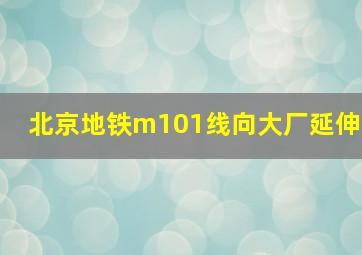 北京地铁m101线向大厂延伸